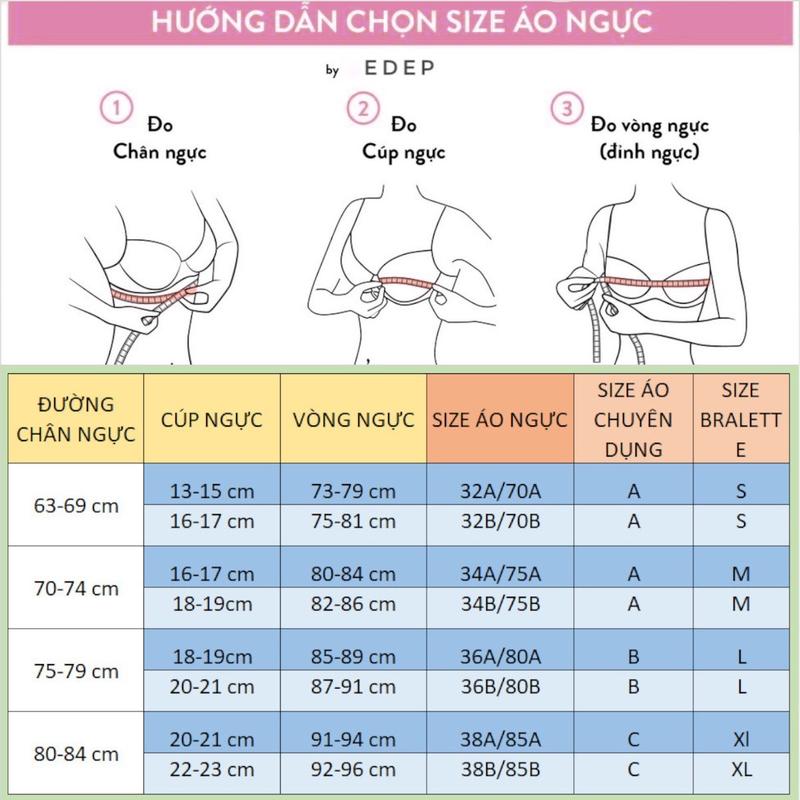 HƯỚNG DẪN CHỌN SIZE ÁO NGỰC

by EDEP

1 Đo Chân ngực

2 Đo Cúp ngực

3 Đo vòng ngực (đỉnh ngực)

| ĐƯỜNG CHÂN NGỰC | CÚP NGỰC | VÒNG NGỰC | SIZE ÁO NGỰC | SIZE ÁO CHUYÊN DỤNG | SIZE BRALETTE |
|---|---|---|---|---|---|
| 63-69 cm | 13-15 cm | 73-79 cm | 32A/70A | A | S |
| | 16-17 cm | 75-81 cm | 32B/70B | A | S |
| 70-74 cm | 16-17 cm | 80-84 cm | 34A/75A | A | M |
| | 18-19cm | 82-86 cm | 34B/75B | A | M |
| 75-79 cm | 18-19cm | 85-89 cm | 36A/80A | B | L |
| | 20-21 cm | 87-91 cm | 36B/80B | B | L |
| 80-84 cm | 20-21 cm | 91-94 cm | 38A/85A | C | Xl |
| | 22-23 cm | 92-96 cm | 38B/85B | C | XL |